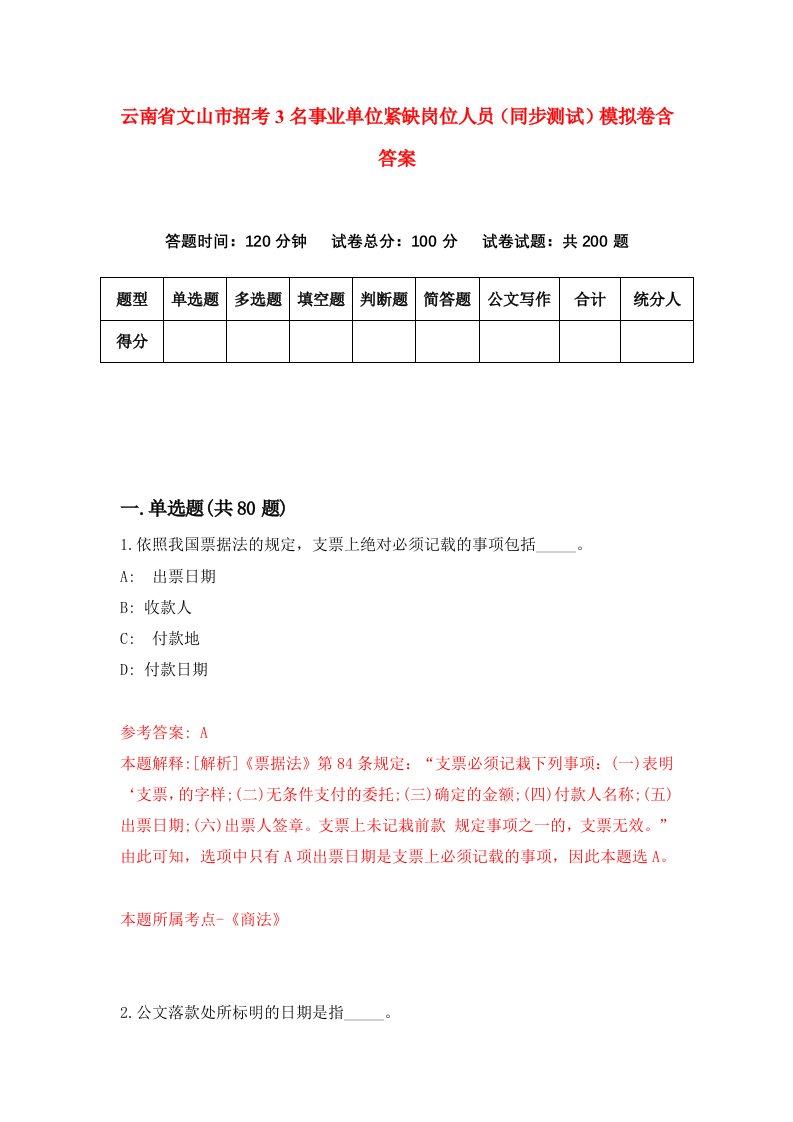 云南省文山市招考3名事业单位紧缺岗位人员（同步测试）模拟卷含答案

答题时间：120分钟　　试卷总分：100分　　试卷试题：共200题

| 题型 | 单选题 | 多选题 | 填空题 | 判断题 | 简答题 | 公文写作 | 合计 | 统分人 |
|---|---|---|---|---|---|---|---|---|
| 得分 | | | | | | | | |

一.单选题(共80题)

1.依照我国票据法的规定，支票上绝对必须记载的事项包括_____。

A:　出票日期

B: 收款人

C:　付款地

D: 付款日期

参考答案: A

本题解释:[解析]《票据法》第84条规定：“支票必须记载下列事项：(一)表明‘支票，的字样;(二)无条件支付的委托;(三)确定的金额;(四)付款人名称;(五)出票日期;(六)出票人签章。支票上未记载前款 规定事项之一的，支票无效。”由此可知，选项中只有A项出票日期是支票上必须记载的事项，因此本题选A。

本题所属考点-《商法》

2.公文落款处所标明的日期是指_____。